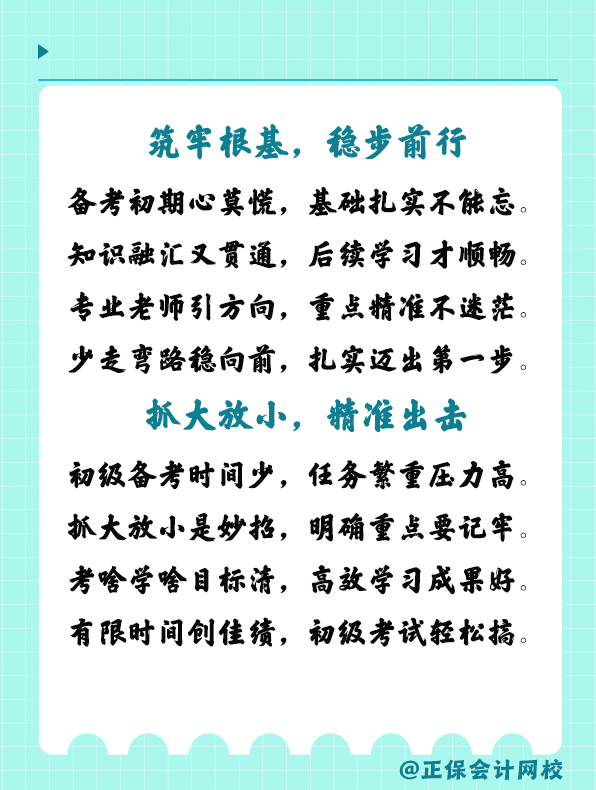 筑牢根基，稳步前行

备考初期心莫慌，基础扎实不能忘。
知识融汇又贯通，后续学习才顺畅。
专业老师引方向，重点精准不迷茫。
少走弯路稳向前，扎实迈出第一步。

抓大放小，精准出击

初级备考时间少，任务繁重压力高。
抓大放小是妙招，明确重点要记牢。
考啥学啥目标清，高效学习成果好。
有限时间创佳绩，初级考试轻松搞。

@正保会计网校